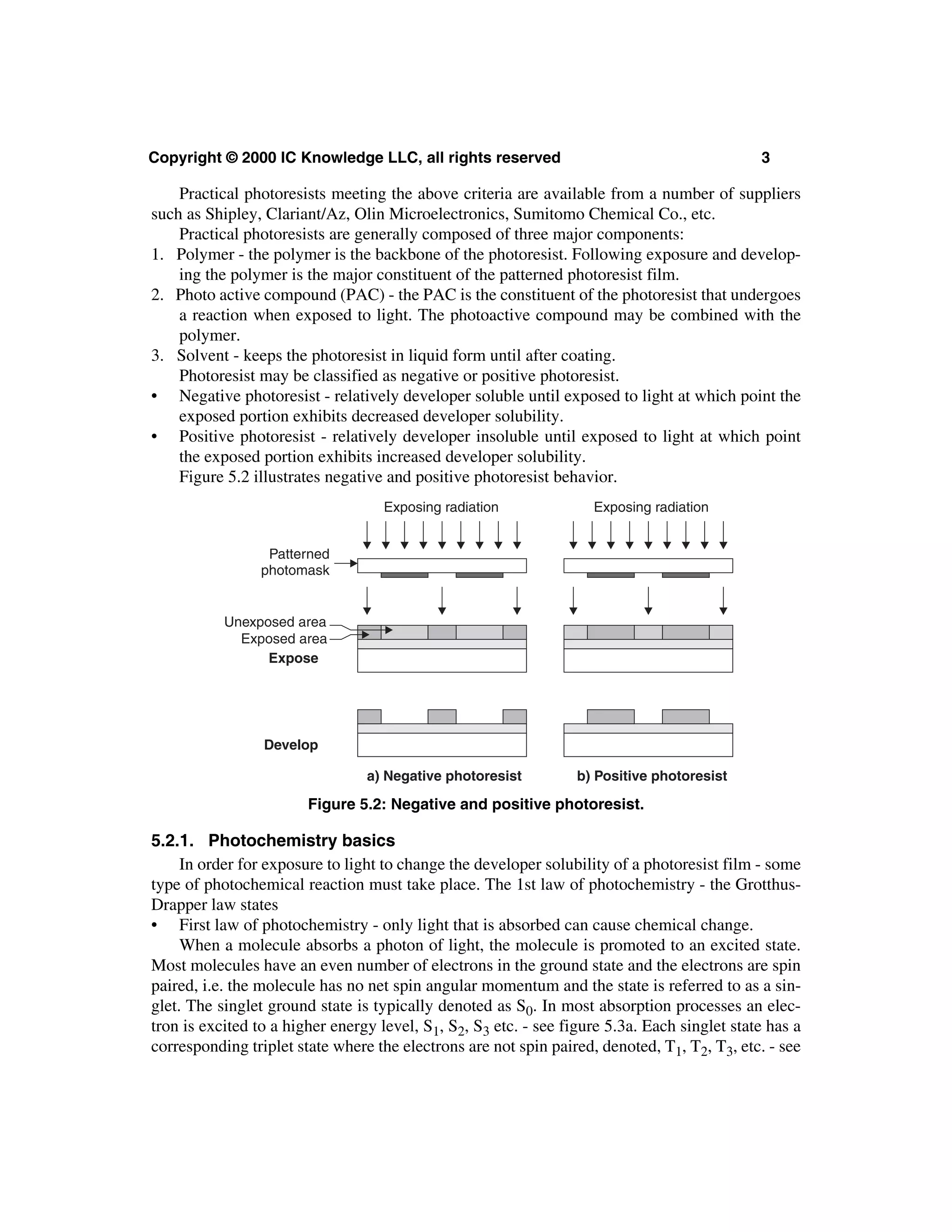 Copyright © 2000 IC Knowledge LLC, all rights reserved 3

Practical photoresists meeting the above criteria are available from a number of suppliers such as Shipley, Clariant/Az, Olin Microelectronics, Sumitomo Chemical Co., etc.

Practical photoresists are generally composed of three major components:

1. Polymer - the polymer is the backbone of the photoresist. Following exposure and developing the polymer is the major constituent of the patterned photoresist film.
2. Photo active compound (PAC) - the PAC is the constituent of the photoresist that undergoes a reaction when exposed to light. The photoactive compound may be combined with the polymer.
3. Solvent - keeps the photoresist in liquid form until after coating.

Photoresist may be classified as negative or positive photoresist.

• Negative photoresist - relatively developer soluble until exposed to light at which point the exposed portion exhibits decreased developer solubility.
• Positive photoresist - relatively developer insoluble until exposed to light at which point the exposed portion exhibits increased developer solubility.

Figure 5.2 illustrates negative and positive photoresist behavior.

Exposing radiation
Exposing radiation
Patterned photomask
Unexposed area
Exposed area
Expose
Develop
a) Negative photoresist
b) Positive photoresist

Figure 5.2: Negative and positive photoresist.

5.2.1. Photochemistry basics

In order for exposure to light to change the developer solubility of a photoresist film - some type of photochemical reaction must take place. The 1st law of photochemistry - the Grotthus-Drapper law states

• First law of photochemistry - only light that is absorbed can cause chemical change.

When a molecule absorbs a photon of light, the molecule is promoted to an excited state. Most molecules have an even number of electrons in the ground state and the electrons are spin paired, i.e. the molecule has no net spin angular momentum and the state is referred to as a singlet. The singlet ground state is typically denoted as $S_0$. In most absorption processes an electron is excited to a higher energy level, $S_1$, $S_2$, $S_3$ etc. - see figure 5.3a. Each singlet state has a corresponding triplet state where the electrons are not spin paired, denoted, $T_1$, $T_2$, $T_3$, etc. - see